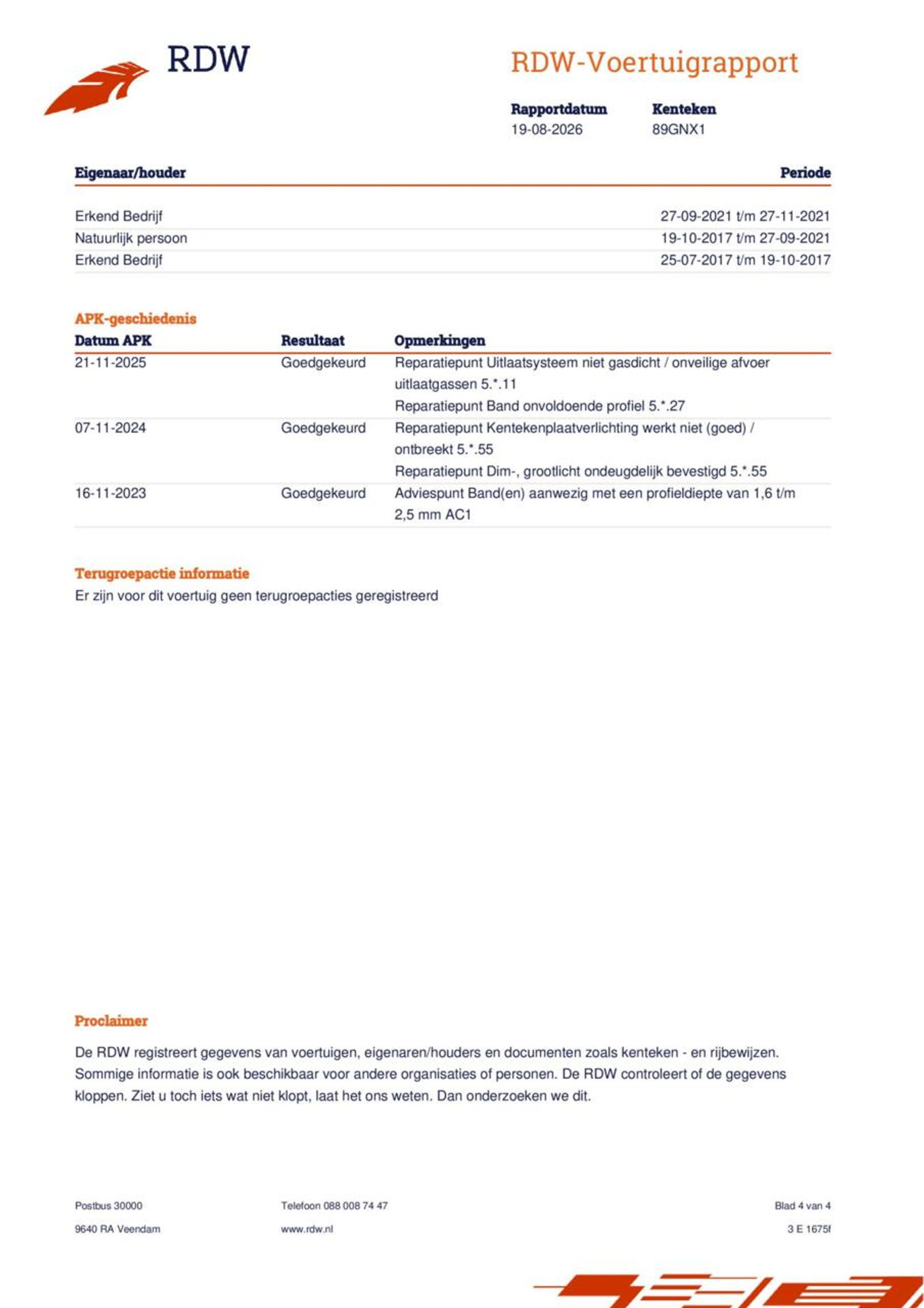 RDW

RDW-Voertuigrapport

Rapportdatum
19-08-2026

Kenteken
89GNX1

| Eigenaar/houder | Periode |
|---|---|
| Erkend Bedrijf | 27-09-2021 t/m 27-11-2021 |
| Natuurlijk persoon | 19-10-2017 t/m 27-09-2021 |
| Erkend Bedrijf | 25-07-2017 t/m 19-10-2017 |

APK-geschiedenis

| Datum APK | Resultaat | Opmerkingen |
|---|---|---|
| 21-11-2025 | Goedgekeurd | Reparatiepunt Uitlaatsysteem niet gasdicht / onveilige afvoer uitlaatgassen 5.*.11 Reparatiepunt Band onvoldoende profiel 5.*.27 |
| 07-11-2024 | Goedgekeurd | Reparatiepunt Kentekenplaatverlichting werkt niet (goed) / ontbreekt 5.*.55 Reparatiepunt Dim-, grootlicht ondeugdelijk bevestigd 5.*.55 |
| 16-11-2023 | Goedgekeurd | Adviespunt Band(en) aanwezig met een profieldiepte van 1,6 t/m 2,5 mm AC1 |

Terugroepactie informatie
Er zijn voor dit voertuig geen terugroepacties geregistreerd

Proclaimer

De RDW registreert gegevens van voertuigen, eigenaren/houders en documenten zoals kenteken - en rijbewijzen. Sommige informatie is ook beschikbaar voor andere organisaties of personen. De RDW controleert of de gegevens kloppen. Ziet u toch iets wat niet klopt, laat het ons weten. Dan onderzoeken we dit.

Postbus 30000
9640 RA Veendam

Telefoon 088 008 74 47
www.rdw.nl

Blad 4 van 4
3 E 1675f